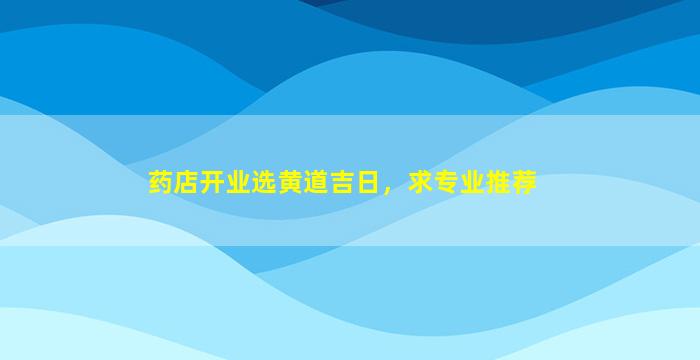 药店开业选黄道吉日，求专业推荐